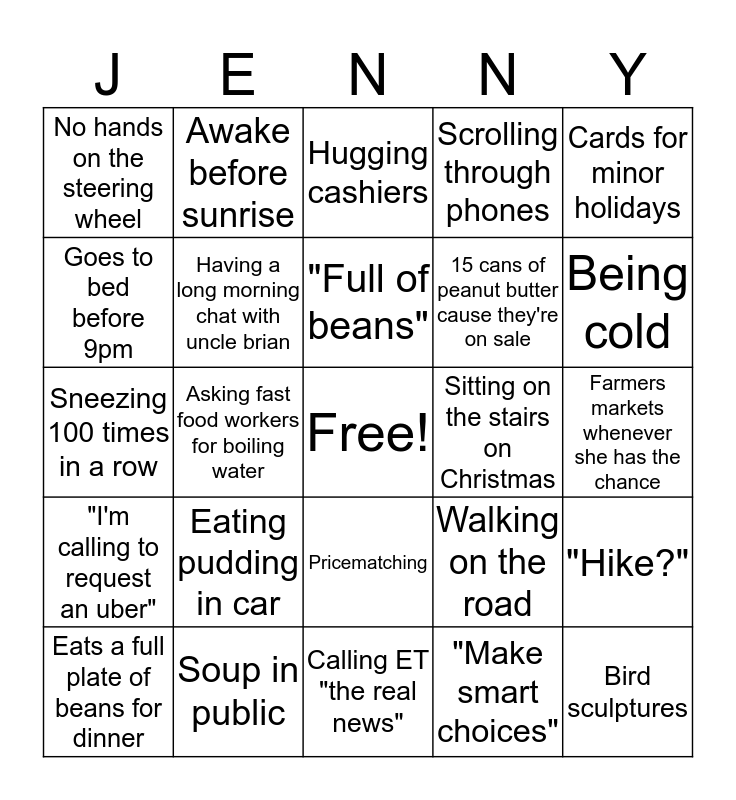 | J | E | N | N | Y |
|---|---|---|---|---|
| No hands on the steering wheel | Awake before sunrise | Hugging cashiers | Scrolling through phones | Cards for minor holidays |
| Goes to bed before 9pm | Having a long morning chat with uncle brian | "Full of beans" | 15 cans of peanut butter cause they're on sale | Being cold |
| Sneezing 100 times in a row | Asking fast food workers for boiling water | Free! | Sitting on the stairs on Christmas | Farmers markets whenever she has the chance |
| "I'm calling to request an uber" | Eating pudding in car | Pricematching | Walking on the road | "Hike?" |
| Eats a full plate of beans for dinner | Soup in public | Calling ET "the real news" | "Make smart choices" | Bird sculptures |